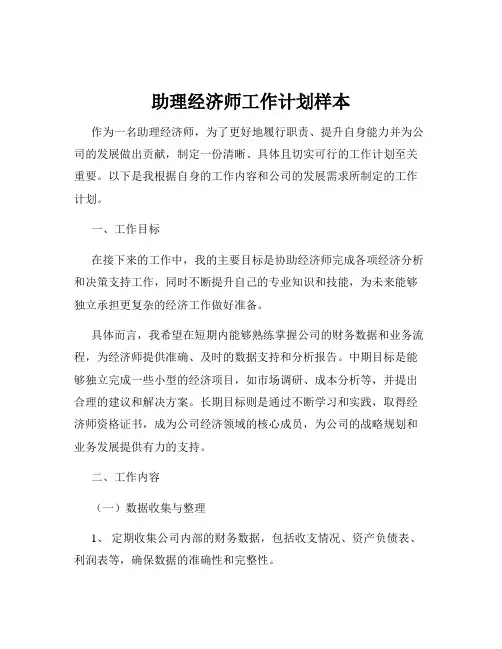 助理经济师工作计划样本

作为一名助理经济师，为了更好地履行职责、提升自身能力并为公司的发展做出贡献，制定一份清晰、具体且切实可行的工作计划至关重要。以下是我根据自身的工作内容和公司的发展需求所制定的工作计划。

一、工作目标

在接下来的工作中，我的主要目标是协助经济师完成各项经济分析和决策支持工作，同时不断提升自己的专业知识和技能，为未来能够独立承担更复杂的经济工作做好准备。

具体而言，我希望在短期内能够熟练掌握公司的财务数据和业务流程，为经济师提供准确、及时的数据支持和分析报告。中期目标是能够独立完成一些小型的经济项目，如市场调研、成本分析等，并提出合理的建议和解决方案。长期目标则是通过不断学习和实践，取得经济师资格证书，成为公司经济领域的核心成员，为公司的战略规划和业务发展提供有力的支持。

二、工作内容

（一）数据收集与整理

1、 定期收集公司内部的财务数据，包括收支情况、资产负债表、利润表等，确保数据的准确性和完整性。